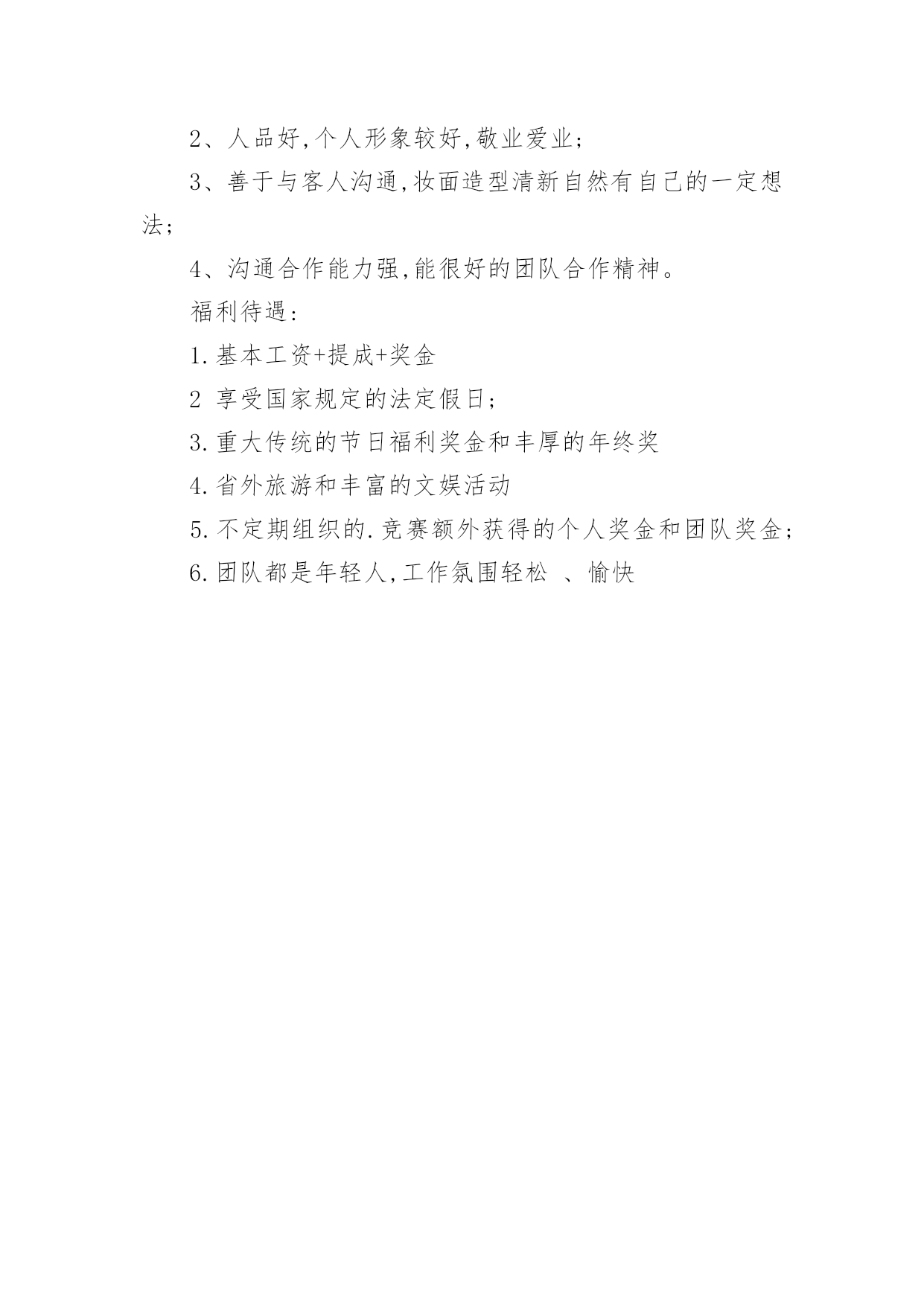 2、人品好,个人形象较好,敬业爱业;

3、善于与客人沟通,妆面造型清新自然有自己的一定想法;

4、沟通合作能力强,能很好的团队合作精神。

福利待遇:

1.基本工资+提成+奖金

2 享受国家规定的法定假日;

3.重大传统的节日福利奖金和丰厚的年终奖

4.省外旅游和丰富的文娱活动

5.不定期组织的.竞赛额外获得的个人奖金和团队奖金;

6.团队都是年轻人,工作氛围轻松 、愉快